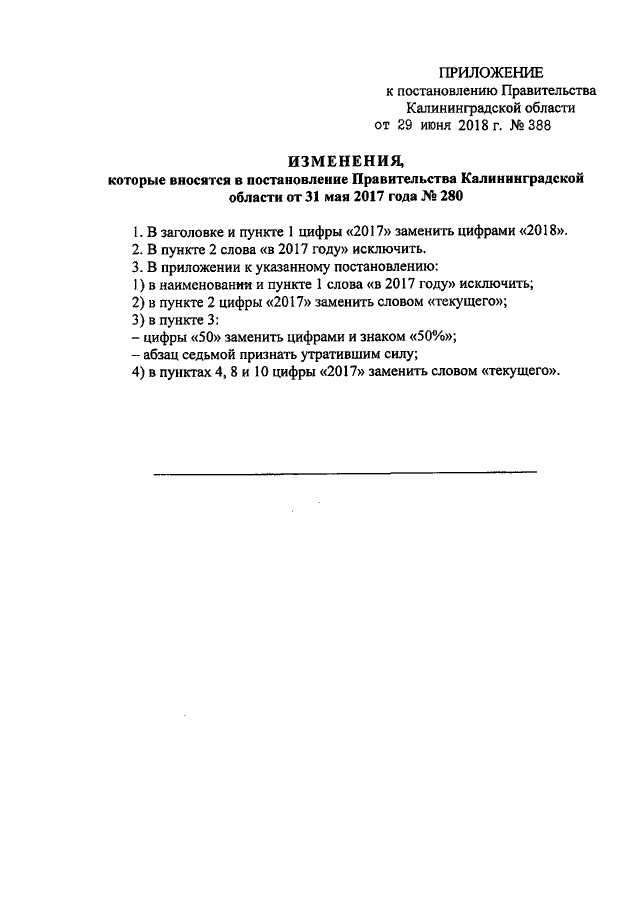 ПРИЛОЖЕНИЕ
к постановлению Правительства
Калининградской области
от 29 июня 2018 г. № 388

ИЗМЕНЕНИЯ,
которые вносятся в постановление Правительства Калининградской области от 31 мая 2017 года № 280

1. В заголовке и пункте 1 цифры «2017» заменить цифрами «2018».
2. В пункте 2 слова «в 2017 году» исключить.
3. В приложении к указанному постановлению:
1) в наименовании и пункте 1 слова «в 2017 году» исключить;
2) в пункте 2 цифры «2017» заменить словом «текущего»;
3) в пункте 3:
– цифры «50» заменить цифрами и знаком «50%»;
– абзац седьмой признать утратившим силу;
4) в пунктах 4, 8 и 10 цифры «2017» заменить словом «текущего».